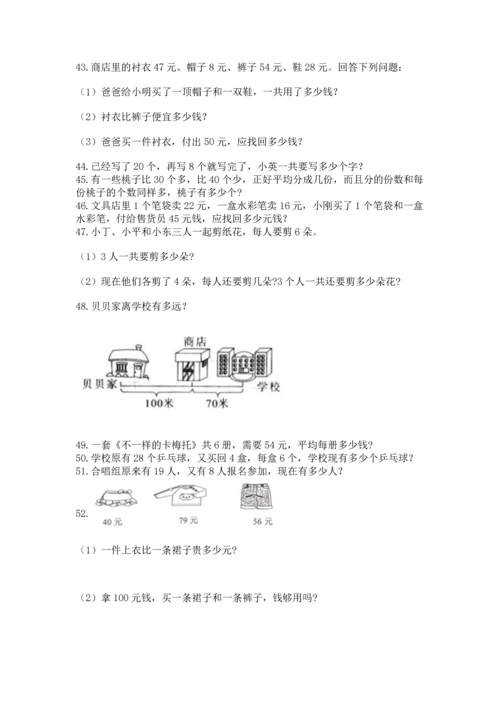 43. 商店里的衬衣 47 元、帽子 8 元、裤子 54 元、鞋 28 元。回答下列问题：

（1）爸爸给小明买了一顶帽子和一双鞋，一共用了多少钱？

（2）衬衣比裤子便宜多少钱？

（3）爸爸买一件衬衣，付出 50 元，应找回多少钱？

44. 已经写了 20 个，再写 8 个就写完了，小英一共要写多少个字？
45. 有一些桃子比 30 个多，比 40 个少，正好平均分成几份，而且分的份数和每份桃子的个数同样多，桃子有多少个？
46. 文具店里 1 个笔袋卖 22 元，一盒水彩笔卖 16 元，小刚买了 1 个笔袋和一盒水彩笔，付给售货员 45 元钱，应找回多少元钱？
47. 小丁、小平和小东三人一起剪纸花，每人要剪 6 朵。

（1）3 人一共要剪多少朵？

（2）现在他们各剪了 4 朵，每人还要剪几朵?3 个人一共还要剪多少朵花？

48. 贝贝家离学校有多远？

商店

贝贝家

学校

100米

70米

49. 一套《不一样的卡梅托》共 6 册，需要 54 元，平均每册多少钱？
50. 学校原有 28 个乒乓球，又买回 4 盒，每盒 6 个，学校现有多少个乒乓球？
51. 合唱组原来有 19 人，又有 8 人报名参加，现在有多少人？

52.

40 元

79 元

56 元

（1）一件上衣比一条裙子贵多少元?

（2）拿 100 元钱，买一条裙子和一条裤子，钱够用吗？